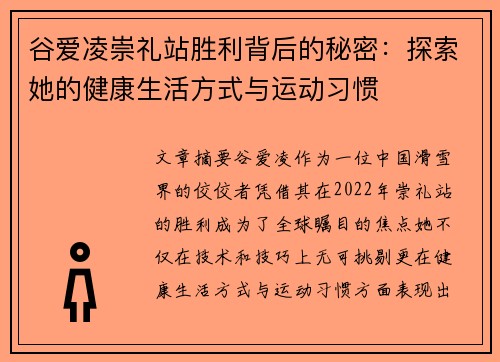 谷爱凌崇礼站胜利背后的秘密：探索她的健康生活方式与运动习惯

文章摘要谷爱凌作为一位中国滑雪界的佼佼者凭借其在2022年崇礼站的胜利成为了全球瞩目的焦点她不仅在技术和技巧上无可挑剔更在健康生活方式与运动习惯方面表现出